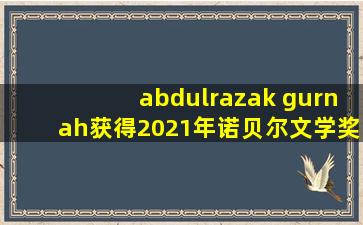 abdulrazak gurnah获得2021年诺贝尔文学奖